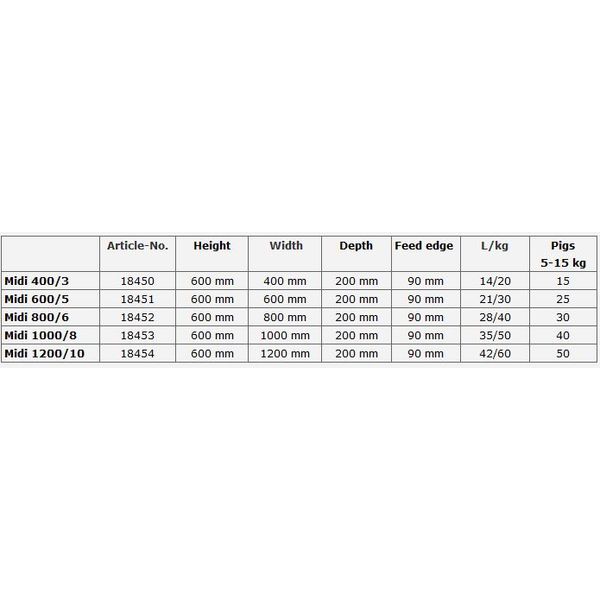 | | Article-No. | Height | Width | Depth | Feed edge | L/kg | Pigs 5-15 kg |
|---|---|---|---|---|---|---|---|
| Midi 400/3 | 18450 | 600 mm | 400 mm | 200 mm | 90 mm | 14/20 | 15 |
| Midi 600/5 | 18451 | 600 mm | 600 mm | 200 mm | 90 mm | 21/30 | 25 |
| Midi 800/6 | 18452 | 600 mm | 800 mm | 200 mm | 90 mm | 28/40 | 30 |
| Midi 1000/8 | 18453 | 600 mm | 1000 mm | 200 mm | 90 mm | 35/50 | 40 |
| Midi 1200/10 | 18454 | 600 mm | 1200 mm | 200 mm | 90 mm | 42/60 | 50 |